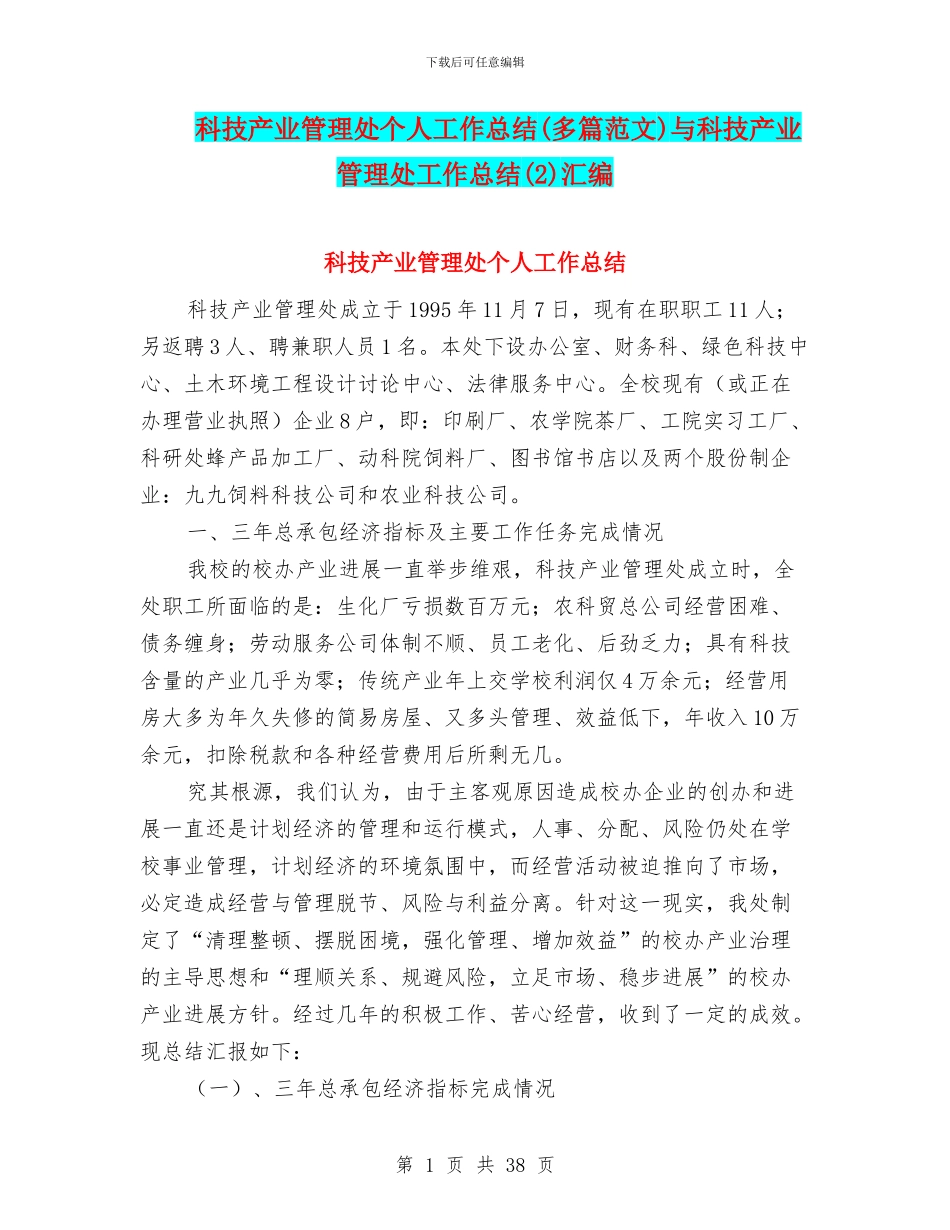 下载后可任意编辑

科技产业管理处个人工作总结(多篇范文)与科技产业管理处工作总结(2)汇编

科技产业管理处个人工作总结

科技产业管理处成立于1995年11月7日，现有在职职工11人；另返聘3人、聘兼职人员1名。本处下设办公室、财务科、绿色科技中心、土木环境工程设计讨论中心、法律服务中心。全校现有（或正在办理营业执照）企业8户，即：印刷厂、农学院茶厂、工院实习工厂、科研处蜂产品加工厂、动科院饲料厂、图书馆书店以及两个股份制企业：九九饲料科技公司和农业科技公司。

一、三年总承包经济指标及主要工作任务完成情况

我校的校办产业进展一直举步维艰，科技产业管理处成立时，全处职工所面临的是：生化厂亏损数百万元；农科贸总公司经营困难、债务缠身；劳动服务公司体制不顺、员工老化、后劲乏力；具有科技含量的产业几乎为零；传统产业年上交学校利润仅4万余元；经营用房大多为年久失修的简易房屋、又多头管理、效益低下，年收入10万余元，扣除税款和各种经营费用后所剩无几。

究其根源，我们认为，由于主客观原因造成校办企业的创办和进展一直还是计划经济的管理和运行模式，人事、分配、风险仍处在学校事业管理，计划经济的环境氛围中，而经营活动被迫推向了市场，必定造成经营与管理脱节、风险与利益分离。针对这一现实，我处制定了“清理整顿、摆脱困境，强化管理、增加效益”的校办产业治理的主导思想和“理顺关系、规避风险，立足市场、稳步进展”的校办产业进展方针。经过几年的积极工作、苦心经营，收到了一定的成效。现总结汇报如下：

（一）、三年总承包经济指标完成情况

第 1 页 共 38 页